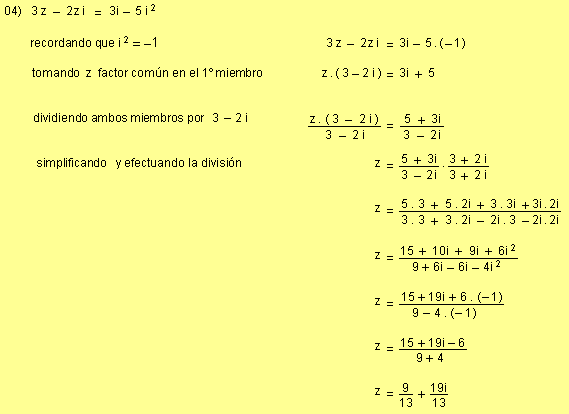 04) $3z - 2zi = 3i - 5i^2$

recordando que $i^2 = -1$ $3z - 2zi = 3i - 5.(-1)$

tomando z factor común en el 1° miembro $z.(3 - 2i) = 3i + 5$

dividiendo ambos miembros por $3 - 2i$ $\frac{z.(3 - 2i)}{3 - 2i} = \frac{5 + 3i}{3 - 2i}$

simplificando y efectuando la división $z = \frac{5 + 3i}{3 - 2i} \cdot \frac{3 + 2i}{3 + 2i}$

$z = \frac{5.3 + 5.2i + 3.3i + 3i.2i}{3.3 + 3.2i - 2i.3 - 2i.2i}$

$z = \frac{15 + 10i + 9i + 6i^2}{9 + 6i - 6i - 4i^2}$

$z = \frac{15 + 19i + 6.(-1)}{9 - 4.(-1)}$

$z = \frac{15 + 19i - 6}{9 + 4}$

$z = \frac{9}{13} + \frac{19i}{13}$